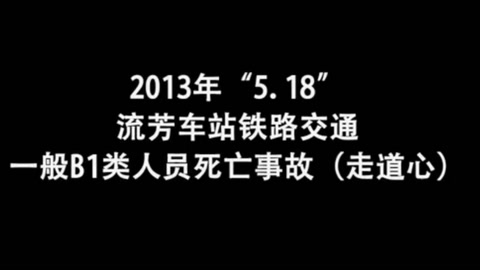 2013年“5. 18”
流芳车站铁路交通
一般B1类人员死亡事故（走道心）